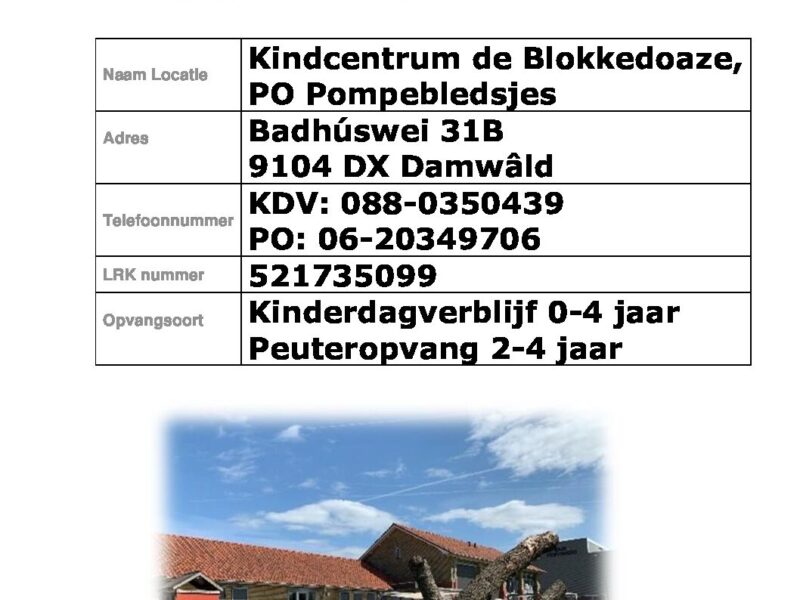 Naam Locatie
Kindcentrum de Blokkedoaze, PO Pompebledsjes

Adres
Badhúswei 31B
9104 DX Damwâld

Telefoonnummer
KDV: 088-0350439
PO: 06-20349706

LRK nummer
521735099

Opvangsoort
Kinderdagverblijf 0-4 jaar
Peuteropvang 2-4 jaar